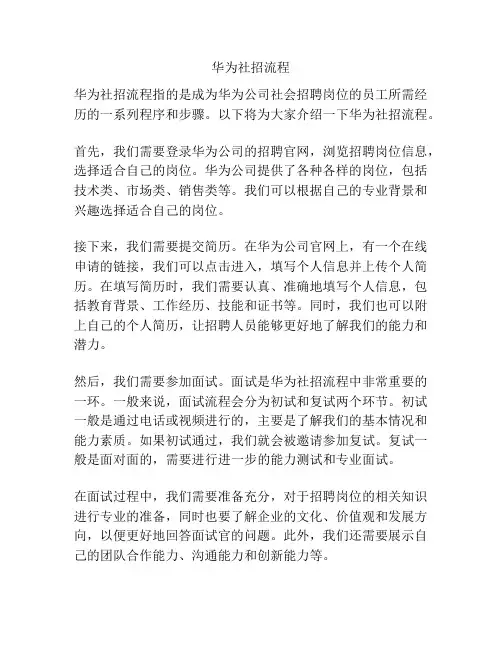 华为社招流程

华为社招流程指的是成为华为公司社会招聘岗位的员工所需经历的一系列程序和步骤。以下将为大家介绍一下华为社招流程。

首先，我们需要登录华为公司的招聘官网，浏览招聘岗位信息，选择适合自己的岗位。华为公司提供了各种各样的岗位，包括技术类、市场类、销售类等。我们可以根据自己的专业背景和兴趣选择适合自己的岗位。

接下来，我们需要提交简历。在华为公司官网上，有一个在线申请的链接，我们可以点击进入，填写个人信息并上传个人简历。在填写简历时，我们需要认真、准确地填写个人信息，包括教育背景、工作经历、技能和证书等。同时，我们也可以附上自己的个人简历，让招聘人员能够更好地了解我们的能力和潜力。

然后，我们需要参加面试。面试是华为社招流程中非常重要的一环。一般来说，面试流程会分为初试和复试两个环节。初试一般是通过电话或视频进行的，主要是了解我们的基本情况和能力素质。如果初试通过，我们就会被邀请参加复试。复试一般是面对面的，需要进行进一步的能力测试和专业面试。

在面试过程中，我们需要准备充分，对于招聘岗位的相关知识进行专业的准备，同时也要了解企业的文化、价值观和发展方向，以便更好地回答面试官的问题。此外，我们还需要展示自己的团队合作能力、沟通能力和创新能力等。